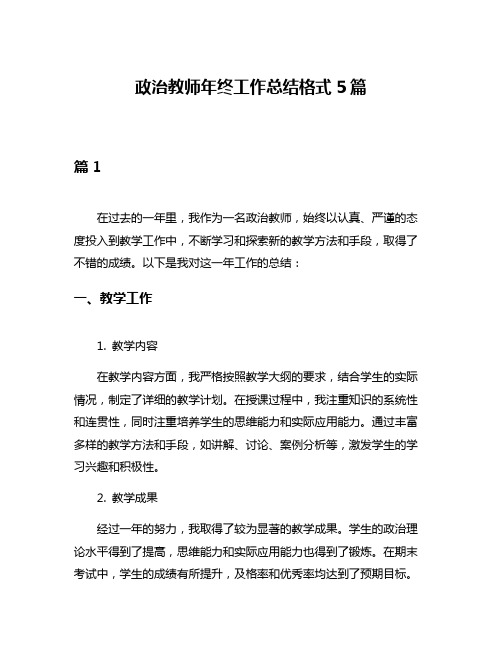 政治教师年终工作总结格式 5 篇

篇 1

在过去的一年里，我作为一名政治教师，始终以认真、严谨的态度投入到教学工作中，不断学习和探索新的教学方法和手段，取得了不错的成绩。以下是我对这一年工作的总结：

一、教学工作

1. 教学内容

在教学内容方面，我严格按照教学大纲的要求，结合学生的实际情况，制定了详细的教学计划。在授课过程中，我注重知识的系统性和连贯性，同时注重培养学生的思维能力和实际应用能力。通过丰富多样的教学方法和手段，如讲解、讨论、案例分析等，激发学生的学习兴趣和积极性。

2. 教学成果

经过一年的努力，我取得了较为显著的教学成果。学生的政治理论水平得到了提高，思维能力和实际应用能力也得到了锻炼。在期末考试中，学生的成绩有所提升，及格率和优秀率均达到了预期目标。